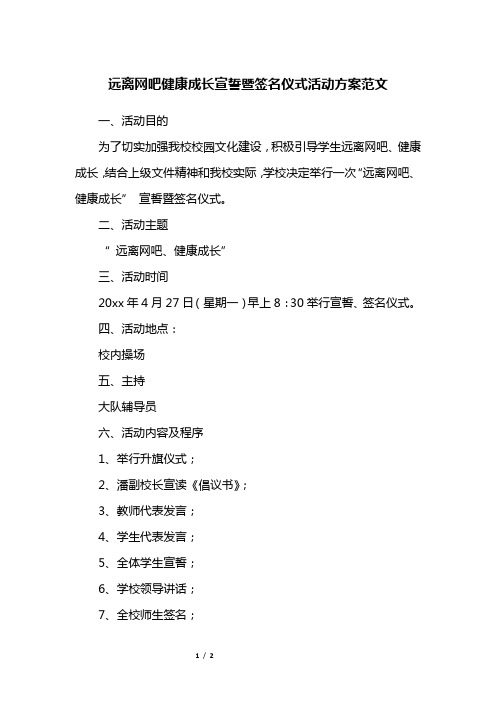 远离网吧健康成长宣誓暨签名仪式活动方案范文

一、活动目的

为了切实加强我校校园文化建设，积极引导学生远离网吧、健康成长，结合上级文件精神和我校实际，学校决定举行一次“远离网吧、健康成长” 宣誓暨签名仪式。

二、活动主题

“ 远离网吧、健康成长”

三、活动时间

20xx 年 4 月 27 日（星期一）早上 8：30 举行宣誓、签名仪式。

四、活动地点：

校内操场

五、主持

大队辅导员

六、活动内容及程序

1、举行升旗仪式；

2、潘副校长宣读《倡议书》；

3、教师代表发言；

4、学生代表发言；

5、全体学生宣誓；

6、学校领导讲话；

7、全校师生签名；

1 / 2